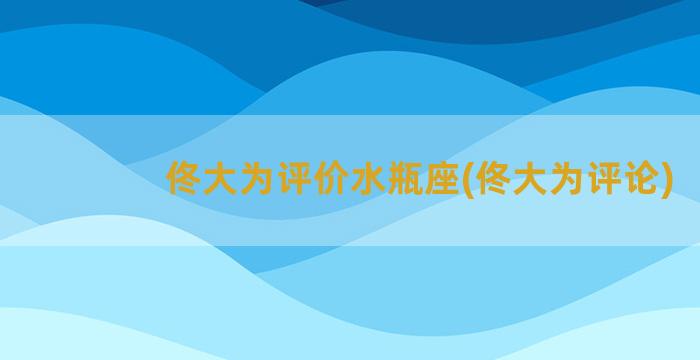 佟大为评价水瓶座(佟大为评论)